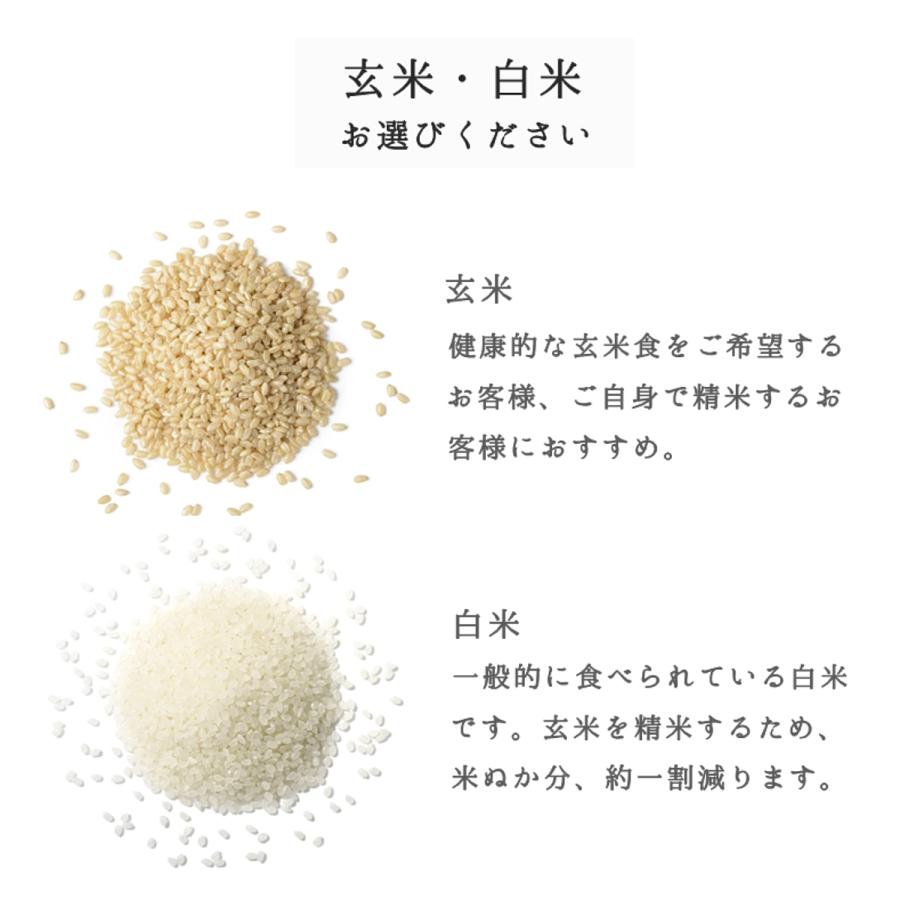 玄米・白米
お選びください

玄米
健康的な玄米食をご希望するお客様、ご自身で精米するお客様におすすめ。

白米
一般的に食べられている白米です。玄米を精米するため、米ぬか分、約一割減ります。